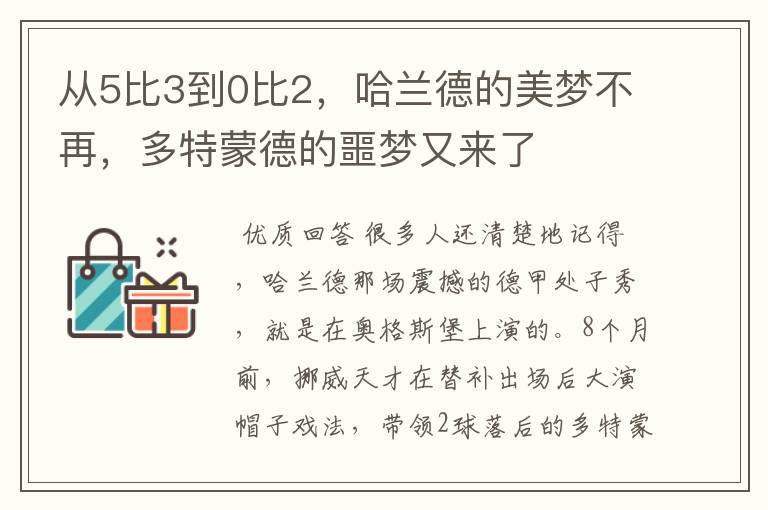 从5比3到0比2，哈兰德的美梦不再，多特蒙德的噩梦又来了

优质回答 很多人还清楚地记得，哈兰德那场震撼的德甲处子秀，就是在奥格斯堡上演的。8个月前，挪威天才在替补出场后大演帽子戏法，带领2球落后的多特蒙